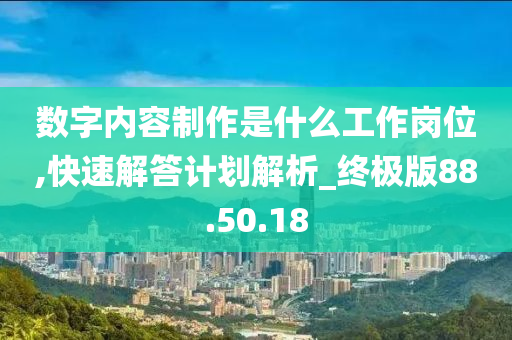 数字内容制作是什么工作岗位,快速解答计划解析_终极版88.50.18